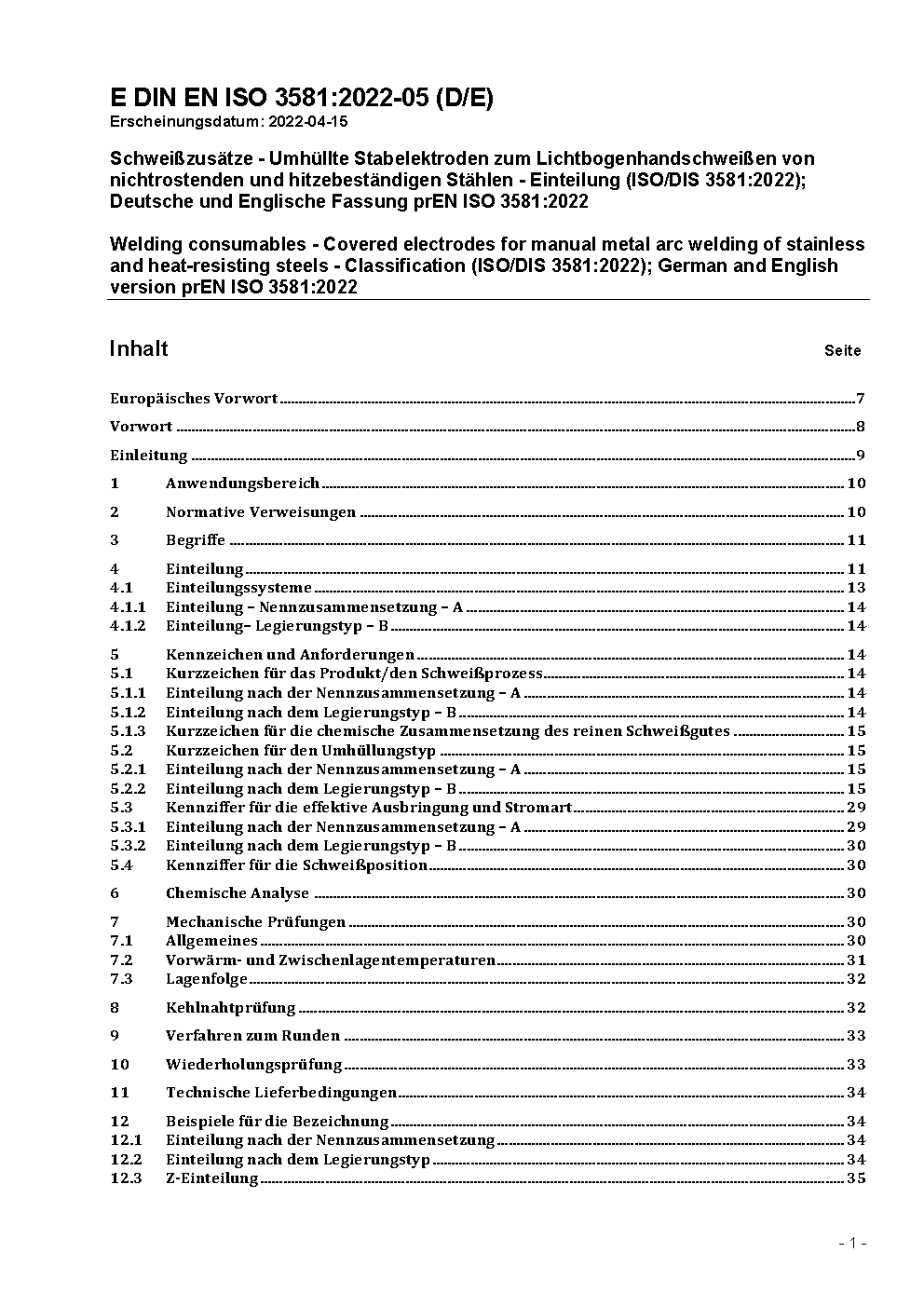 E DIN EN ISO 3581:2022-05 (D/E)
Erscheinungsdatum: 2022-04-15

Schweißzusätze - Umhüllte Stabelektroden zum Lichtbogenhandschweißen von nichtrostenden und hitzebeständigen Stählen - Einteilung (ISO/DIS 3581:2022); Deutsche und Englische Fassung prEN ISO 3581:2022

Welding consumables - Covered electrodes for manual metal arc welding of stainless and heat-resisting steels - Classification (ISO/DIS 3581:2022); German and English version prEN ISO 3581:2022

Inhalt Seite

Europäisches Vorwort 7
Vorwort 8
Einleitung 9
1 Anwendungsbereich 10
2 Normative Verweisungen 10
3 Begriffe 11
4 Einteilung 11
4.1 Einteilungssysteme 13
4.1.1 Einteilung – Nennzusammensetzung – A 14
4.1.2 Einteilung– Legierungstyp – B 14
5 Kennzeichen und Anforderungen 14
5.1 Kurzzeichen für das Produkt/den Schweißprozess 14
5.1.1 Einteilung nach der Nennzusammensetzung – A 14
5.1.2 Einteilung nach dem Legierungstyp – B 14
5.1.3 Kurzzeichen für die chemische Zusammensetzung des reinen Schweißgutes 15
5.2 Kurzzeichen für den Umhüllungstyp 15
5.2.1 Einteilung nach der Nennzusammensetzung – A 15
5.2.2 Einteilung nach dem Legierungstyp – B 15
5.3 Kennziffer für die effektive Ausbringung und Stromart 29
5.3.1 Einteilung nach der Nennzusammensetzung – A 29
5.3.2 Einteilung nach dem Legierungstyp – B 30
5.4 Kennziffer für die Schweißposition 30
6 Chemische Analyse 30
7 Mechanische Prüfungen 30
7.1 Allgemeines 30
7.2 Vorwärm- und Zwischenlagentemperaturen 31
7.3 Lagenfolge 32
8 Kehlnahtprüfung 32
9 Verfahren zum Runden 33
10 Wiederholungsprüfung 33
11 Technische Lieferbedingungen 34
12 Beispiele für die Bezeichnung 34
12.1 Einteilung nach der Nennzusammensetzung 34
12.2 Einteilung nach dem Legierungstyp 34
12.3 Z-Einteilung 35

- 1 -